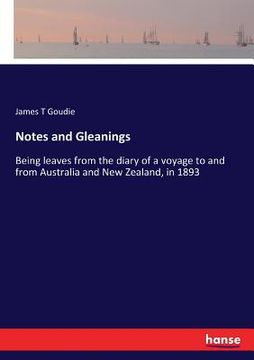 James T Goudie

Notes and Gleanings

Being leaves from the diary of a voyage to and from Australia and New Zealand, in 1893

hanse